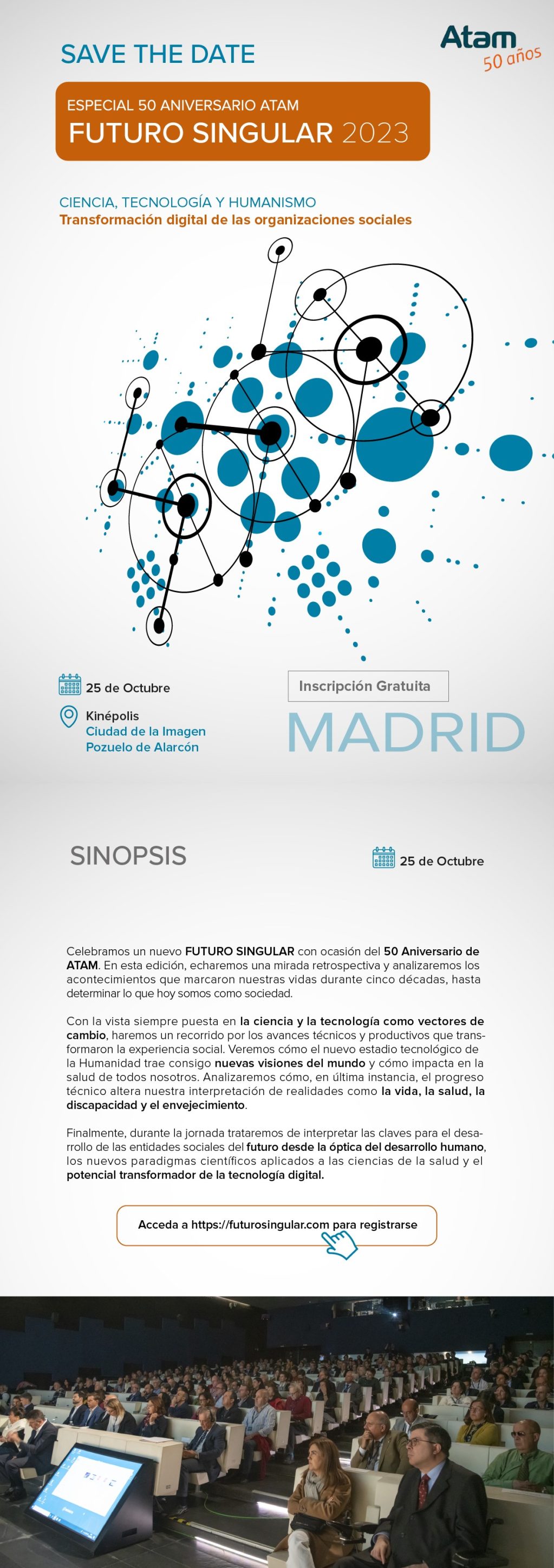 SAVE THE DATE

Atam
50 años

ESPECIAL 50 ANIVERSARIO ATAM
FUTURO SINGULAR 2023

CIENCIA, TECNOLOGÍA Y HUMANISMO
Transformación digital de las organizaciones sociales

25 de Octubre

Kinépolis
Ciudad de la Imagen
Pozuelo de Alarcón

Inscripción Gratuita

MADRID

SINOPSIS

25 de Octubre

Celebramos un nuevo FUTURO SINGULAR con ocasión del 50 Aniversario de ATAM. En esta edición, echaremos una mirada retrospectiva y analizaremos los acontecimientos que marcaron nuestras vidas durante cinco décadas, hasta determinar lo que hoy somos como sociedad.

Con la vista siempre puesta en la ciencia y la tecnología como vectores de cambio, haremos un recorrido por los avances técnicos y productivos que transformaron la experiencia social. Veremos cómo el nuevo estadio tecnológico de la Humanidad trae consigo nuevas visiones del mundo y cómo impacta en la salud de todos nosotros. Analizaremos cómo, en última instancia, el progreso técnico altera nuestra interpretación de realidades como la vida, la salud, la discapacidad y el envejecimiento.

Finalmente, durante la jornada trataremos de interpretar las claves para el desarrollo de las entidades sociales del futuro desde la óptica del desarrollo humano, los nuevos paradigmas científicos aplicados a las ciencias de la salud y el potencial transformador de la tecnología digital.

Acceda a https://futurosingular.com para registrarse